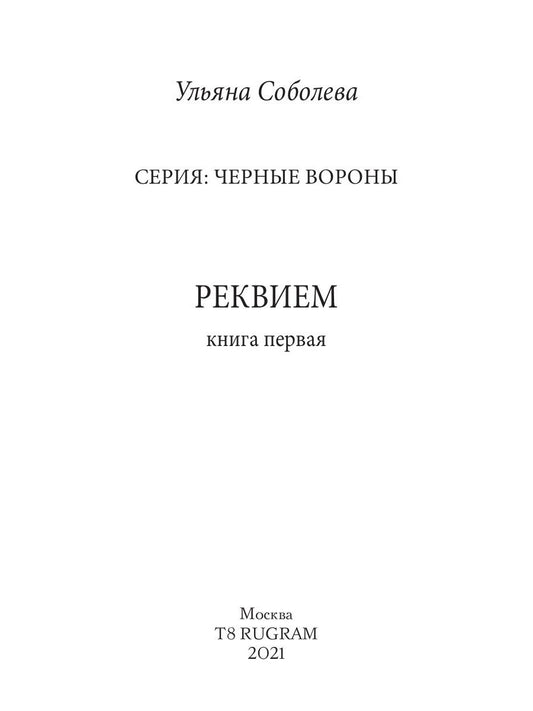 Ульяна Соболева

СЕРИЯ: ЧЕРНЫЕ ВОРОНЫ

РЕКВИЕМ

книга первая

Москва
T8 RUGRAM
2021